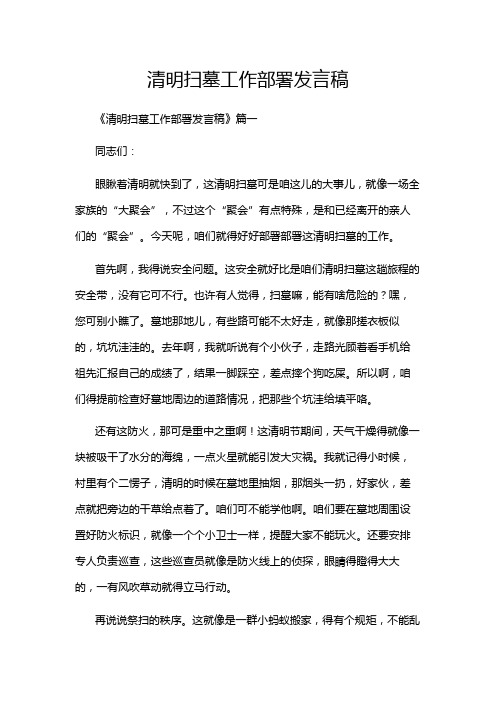 清明扫墓工作部署发言稿

《清明扫墓工作部署发言稿》篇一

同志们：

眼瞅着清明就快到了，这清明扫墓可是咱这儿的大事儿，就像一场全家族的“大聚会”，不过这个“聚会”有点特殊，是和已经离开的亲人们的“聚会”。今天呢，咱们就得好好部署部署这清明扫墓的工作。

首先啊，我得说安全问题。这安全就好比是咱们清明扫墓这趟旅程的安全带，没有它可不行。也许有人觉得，扫墓嘛，能有啥危险的？嘿，您可别小瞧了。墓地那地儿，有些路可能不太好走，就像那搓衣板似的，坑坑洼洼的。去年啊，我就听说有个小伙子，走路光顾着看手机给祖先汇报自己的成绩了，结果一脚踩空，差点摔个狗吃屎。所以啊，咱们得提前检查好墓地周边的道路情况，把那些个坑洼给填平咯。

还有这防火，那可是重中之重啊！这清明节期间，天气干燥得就像一块被吸干了水分的海绵，一点火星就能引发大灾祸。我就记得小时候，村里有个二愣子，清明的时候在墓地里抽烟，那烟头一扔，好家伙，差点就把旁边的干草给点着了。咱们可不能学他啊。咱们要在墓地周围设置好防火标识，就像一个个小卫士一样，提醒大家不能玩火。还要安排专人负责巡查，这些巡查员就像是防火线上的侦探，眼睛得瞪得大大的，一有风吹草动就得立马行动。

再说说祭扫的秩序。这就像是一群小蚂蚁搬家，得有个规矩，不能乱